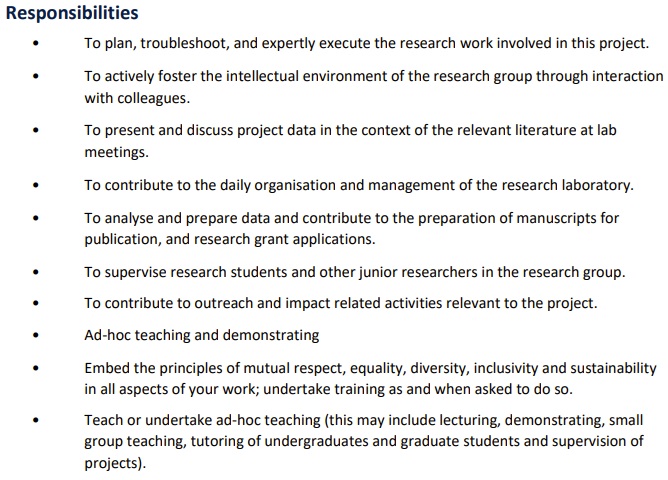 Responsibilities

• To plan, troubleshoot, and expertly execute the research work involved in this project.

• To actively foster the intellectual environment of the research group through interaction with colleagues.

• To present and discuss project data in the context of the relevant literature at lab meetings.

• To contribute to the daily organisation and management of the research laboratory.

• To analyse and prepare data and contribute to the preparation of manuscripts for publication, and research grant applications.

• To supervise research students and other junior researchers in the research group.

• To contribute to outreach and impact related activities relevant to the project.

• Ad-hoc teaching and demonstrating

• Embed the principles of mutual respect, equality, diversity, inclusivity and sustainability in all aspects of your work; undertake training as and when asked to do so.

• Teach or undertake ad-hoc teaching (this may include lecturing, demonstrating, small group teaching, tutoring of undergraduates and graduate students and supervision of projects).